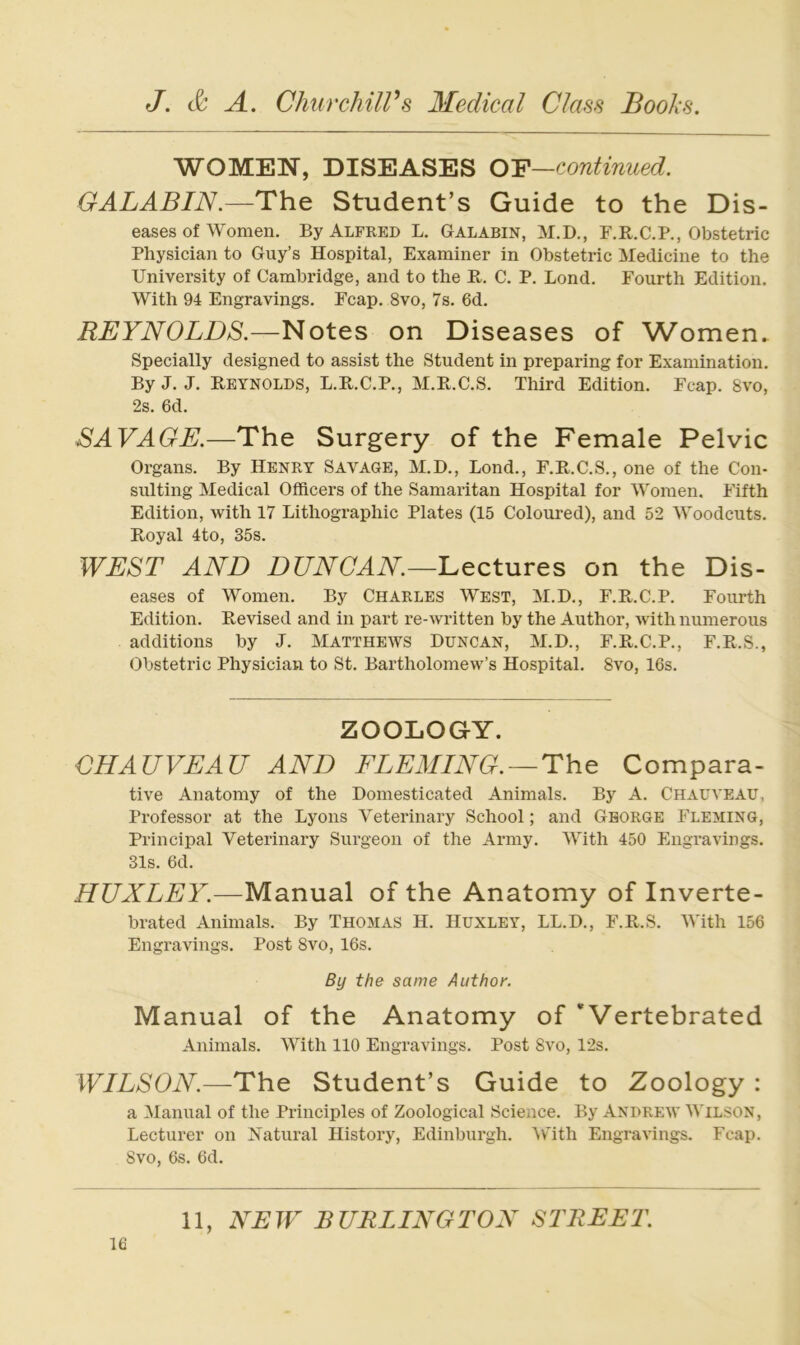 J. & A. Churchill's Medical Class Books.

WOMEN, DISEASES OF—continued.

GALABIN.—The Student's Guide to the Diseases of Women. By Alfred L. Galabin, M.D., F.R.C.P., Obstetric Physician to Guy's Hospital, Examiner in Obstetric Medicine to the University of Cambridge, and to the R. C. P. Lond. Fourth Edition. With 94 Engravings. Fcap. 8vo, 7s. 6d.

REYNOLDS.—Notes on Diseases of Women. Specially designed to assist the Student in preparing for Examination. By J. J. Reynolds, L.R.C.P., M.R.C.S. Third Edition. Fcap. 8vo, 2s. 6d.

SAVAGE.—The Surgery of the Female Pelvic Organs. By Henry Savage, M.D., Lond., F.R.C.S., one of the Consulting Medical Officers of the Samaritan Hospital for Women. Fifth Edition, with 17 Lithographic Plates (15 Coloured), and 52 Woodcuts. Royal 4to, 35s.

WEST AND DUNCAN.—Lectures on the Diseases of Women. By Charles West, M.D., F.R.C.P. Fourth Edition. Revised and in part re-written by the Author, with numerous additions by J. Matthews Duncan, M.D., F.R.C.P., F.R.S., Obstetric Physician to St. Bartholomew's Hospital. 8vo, 16s.

ZOOLOGY.

CHAUVEAU AND FLEMING.—The Comparative Anatomy of the Domesticated Animals. By A. Chauveau, Professor at the Lyons Veterinary School; and George Fleming, Principal Veterinary Surgeon of the Army. With 450 Engravings. 31s. 6d.

HUXLEY.—Manual of the Anatomy of Invertebrated Animals. By Thomas H. Huxley, LL.D., F.R.S. With 156 Engravings. Post 8vo, 16s.

By the same Author.

Manual of the Anatomy of Vertebrated Animals. With 110 Engravings. Post 8vo, 12s.

WILSON.—The Student's Guide to Zoology: a Manual of the Principles of Zoological Science. By Andrew Wilson, Lecturer on Natural History, Edinburgh. With Engravings. Fcap. 8vo, 6s. 6d.

11, NEW BURLINGTON STREET.

16